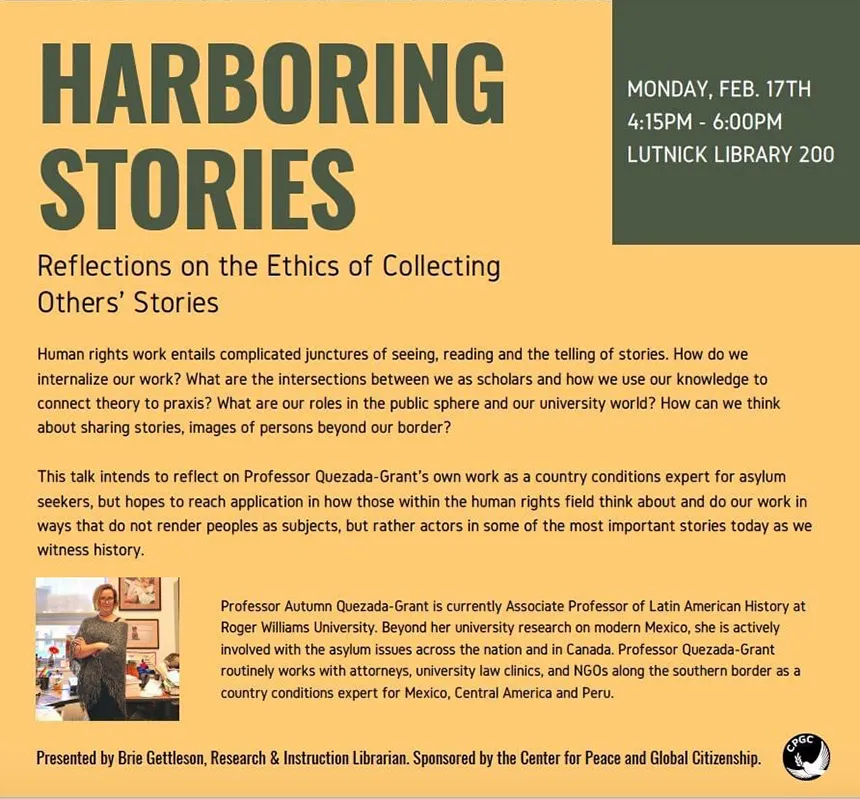 HARBORING STORIES

MONDAY, FEB. 17TH
4:15PM - 6:00PM
LUTNICK LIBRARY 200

Reflections on the Ethics of Collecting Others' Stories

Human rights work entails complicated junctures of seeing, reading and the telling of stories. How do we internalize our work? What are the intersections between we as scholars and how we use our knowledge to connect theory to praxis? What are our roles in the public sphere and our university world? How can we think about sharing stories, images of persons beyond our border?

This talk intends to reflect on Professor Quezada-Grant's own work as a country conditions expert for asylum seekers, but hopes to reach application in how those within the human rights field think about and do our work in ways that do not render peoples as subjects, but rather actors in some of the most important stories today as we witness history.

Professor Autumn Quezada-Grant is currently Associate Professor of Latin American History at Roger Williams University. Beyond her university research on modern Mexico, she is actively involved with the asylum issues across the nation and in Canada. Professor Quezada-Grant routinely works with attorneys, university law clinics, and NGOs along the southern border as a country conditions expert for Mexico, Central America and Peru.

Presented by Brie Gettleson, Research & Instruction Librarian. Sponsored by the Center for Peace and Global Citizenship.

CPGC